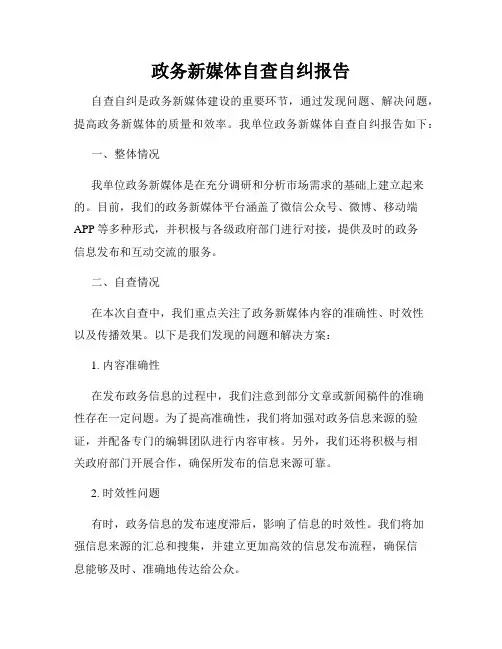 政务新媒体自查自纠报告

自查自纠是政务新媒体建设的重要环节，通过发现问题、解决问题，提高政务新媒体的质量和效率。我单位政务新媒体自查自纠报告如下：

一、整体情况

我单位政务新媒体是在充分调研和分析市场需求的基础上建立起来的。目前，我们的政务新媒体平台涵盖了微信公众号、微博、移动端APP等多种形式，并积极与各级政府部门进行对接，提供及时的政务信息发布和互动交流的服务。

二、自查情况

在本次自查中，我们重点关注了政务新媒体内容的准确性、时效性以及传播效果。以下是我们发现的问题和解决方案：

1. 内容准确性

在发布政务信息的过程中，我们注意到部分文章或新闻稿件的准确性存在一定问题。为了提高准确性，我们将加强对政务信息来源的验证，并配备专门的编辑团队进行内容审核。另外，我们还将积极与相关政府部门开展合作，确保所发布的信息来源可靠。

2. 时效性问题

有时，政务信息的发布速度滞后，影响了信息的时效性。我们将加强信息来源的汇总和搜集，并建立更加高效的信息发布流程，确保信息能够及时、准确地传达给公众。